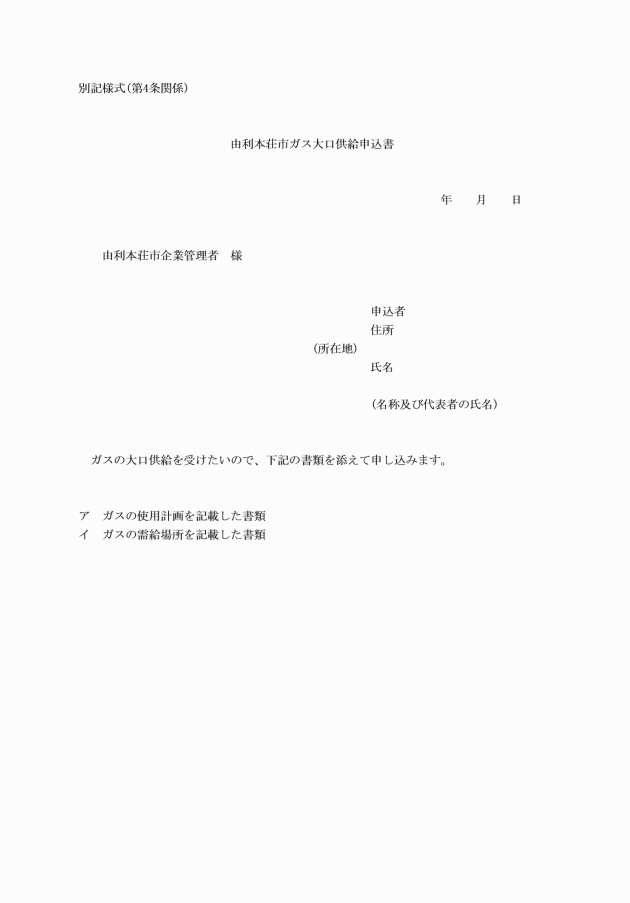 別記様式(第4条関係)

由利本荘市ガス大口供給申込書

年　　月　　日

由利本荘市企業管理者　様

申込者
住所
(所在地)
氏名

(名称及び代表者の氏名)

ガスの大口供給を受けたいので、下記の書類を添えて申し込みます。

ア　ガスの使用計画を記載した書類
イ　ガスの需給場所を記載した書類